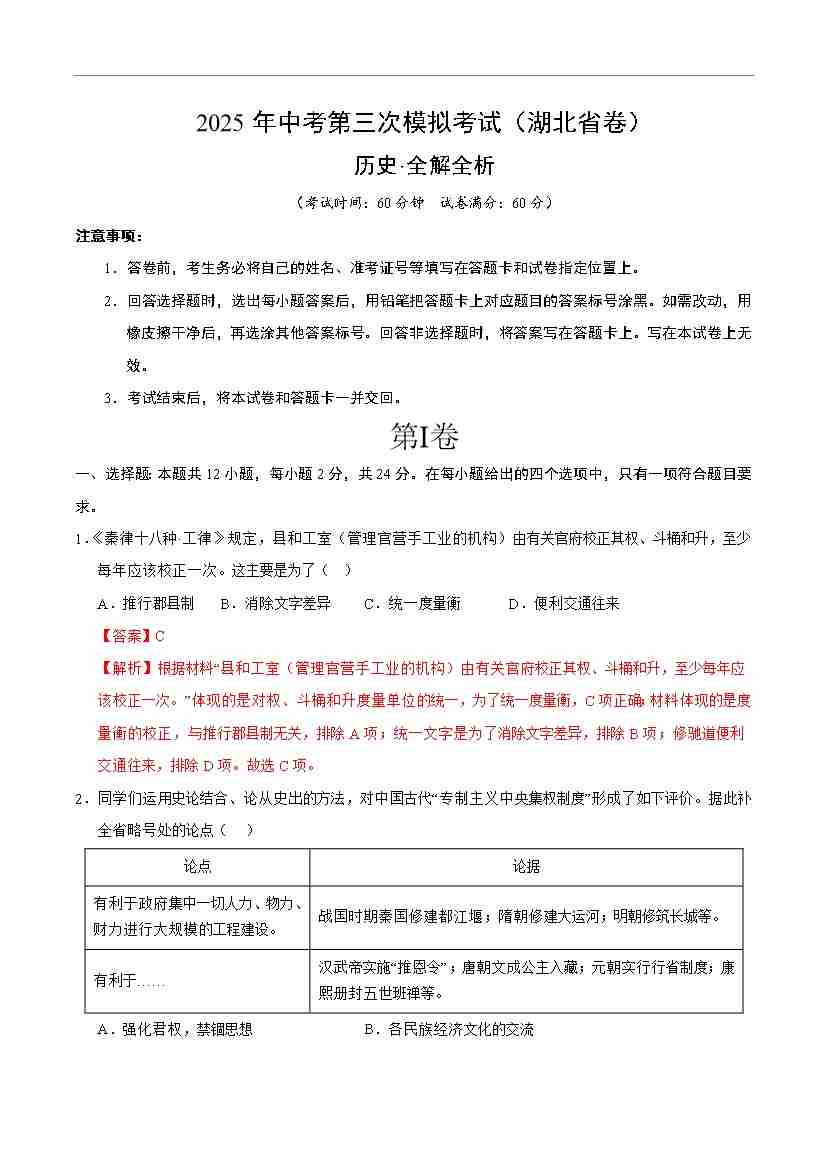 2025年中考第三次模拟考试（湖北省卷）

历史·全解全析

（考试时间：60分钟 试卷满分：60分）

注意事项：

1．答卷前，考生务必将自己的姓名、准考证号等填写在答题卡和试卷指定位置上。

2．回答选择题时，选出每小题答案后，用铅笔把答题卡上对应题目的答案标号涂黑。如需改动，用橡皮擦干净后，再选涂其他答案标号。回答非选择题时，将答案写在答题卡上。写在本试卷上无效。

3．考试结束后，将本试卷和答题卡一并交回。

第I卷

一、选择题：本题共12小题，每小题2分，共24分。在每小题给出的四个选项中，只有一项符合题目要求。

1．《秦律十八种·工律》规定，县和工室（管理官营手工业的机构）由有关官府校正其权、斗桶和升，至少每年应该校正一次。这主要是为了（ ）

A．推行郡县制 B．消除文字差异 C．统一度量衡 D．便利交通往来

【答案】C

【解析】根据材料“县和工室（管理官营手工业的机构）由有关官府校正其权、斗桶和升，至少每年应该校正一次。”体现的是对权、斗桶和升度量单位的统一，为了统一度量衡，C项正确；材料体现的是度量衡的校正，与推行郡县制无关，排除A项；统一文字是为了消除文字差异，排除B项；修驰道便利交通往来，排除D项。故选C项。

2．同学们运用史论结合、论从史出的方法，对中国古代“专制主义中央集权制度”形成了如下评价。据此补全省略号处的论点（ ）

| 论点 | 论据 |
|---|---|
| 有利于政府集中一切人力、物力、财力进行大规模的工程建设。 | 战国时期秦国修建都江堰；隋朝修建大运河；明朝修筑长城等。 |
| 有利于…… | 汉武帝实施“推恩令”；唐朝文成公主入藏；元朝实行行省制度；康熙册封五世班禅等。 |

A．强化君权，禁锢思想 B．各民族经济文化的交流